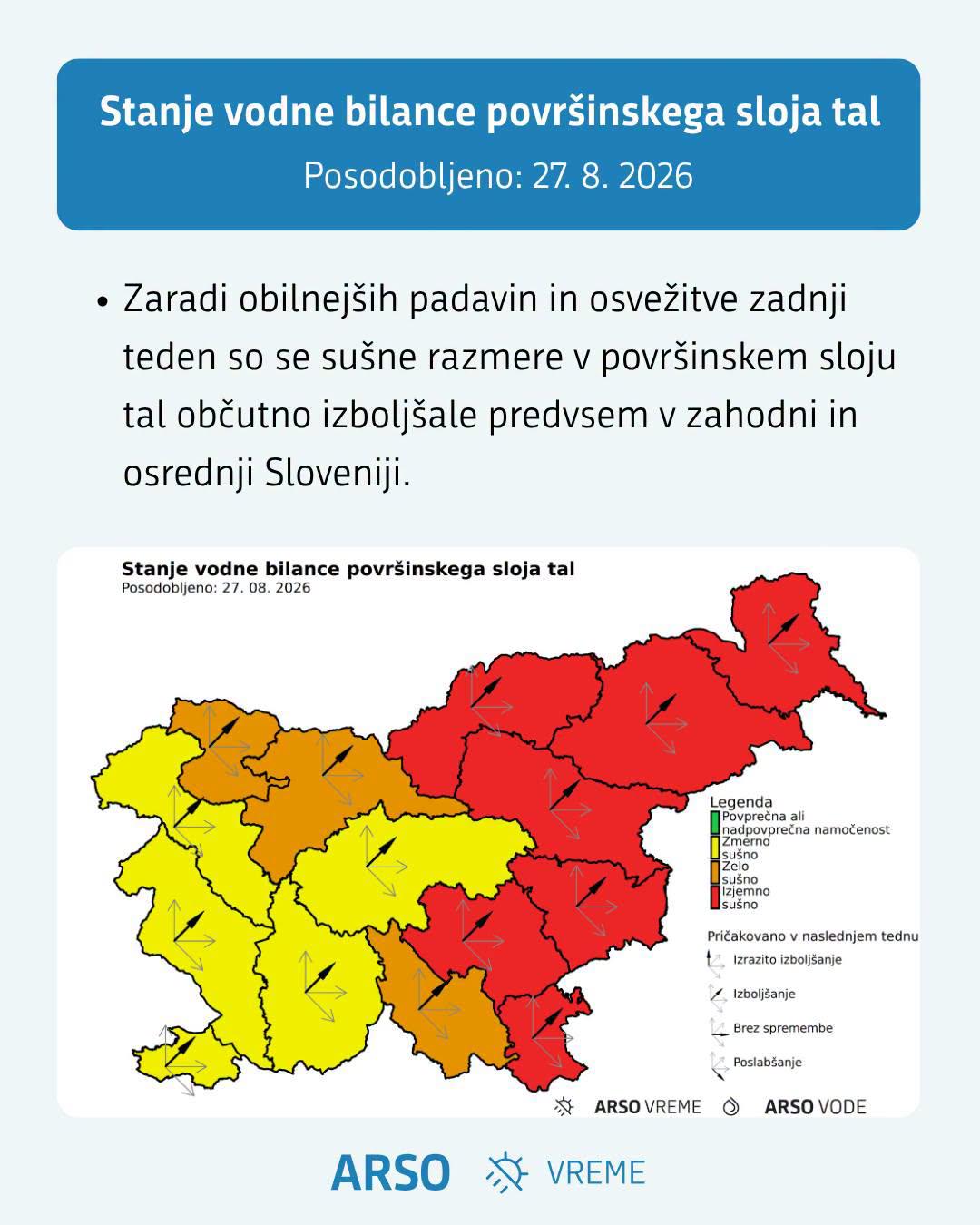 Stanje vodne bilance površinskega sloja tal

Posodobljeno: 27. 8. 2026

• Zaradi obilnejših padavin in osvežitve zadnji teden so se sušne razmere v površinskem sloju tal občutno izboljšale predvsem v zahodni in osrednji Sloveniji.

Stanje vodne bilance površinskega sloja tal
Posodobljeno: 27. 08. 2026

Legenda
Povprečna ali nadpovprečna namočenost
Zmerno sušno
Zelo sušno
Izjemno sušno

Pričakovano v naslednjem tednu
Izrazito izboljšanje
Izboljšanje
Brez spremembe
Poslabšanje

ARSO VREME ARSO VODE

ARSO VREME